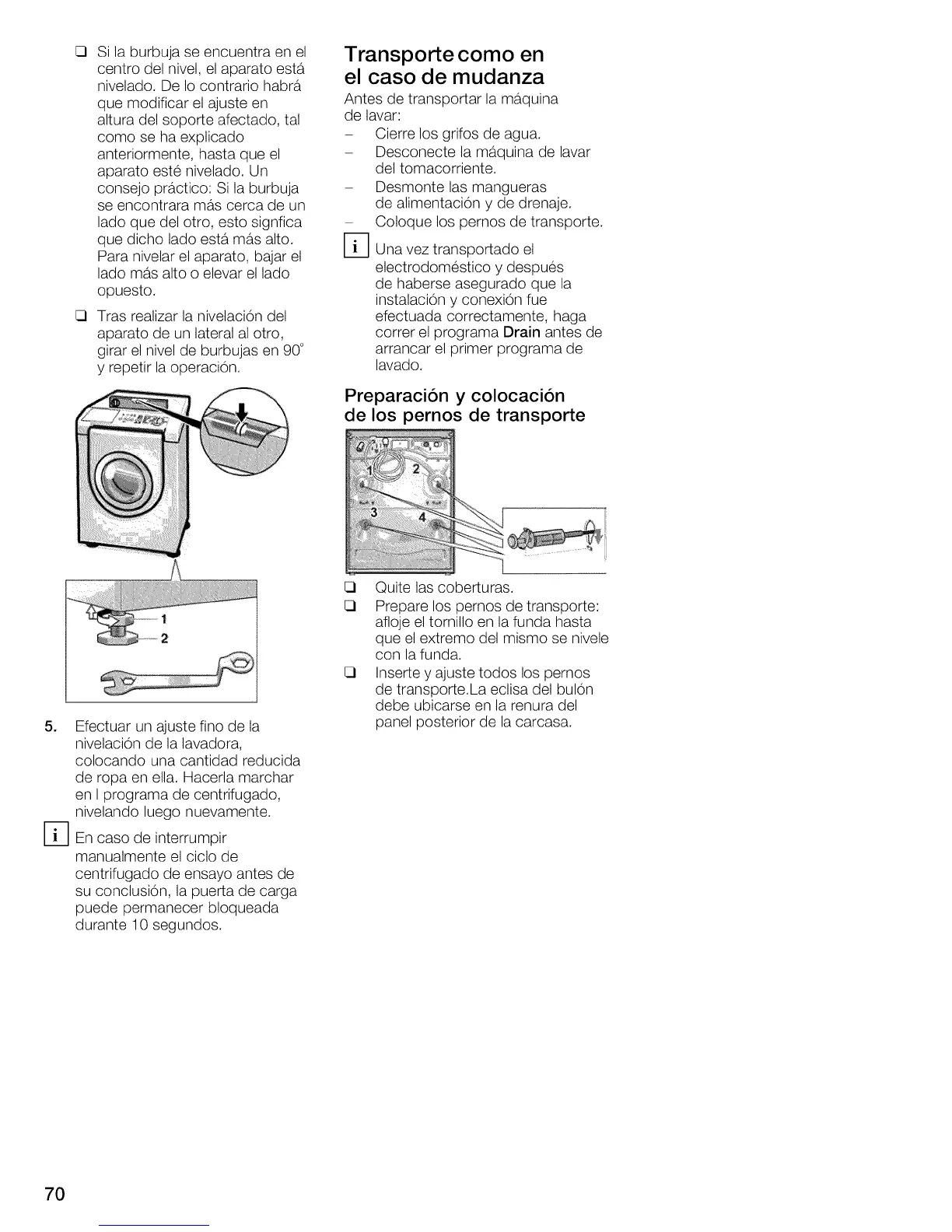 ❑ Si la burbuja se encuentra en el centro del nivel, el aparato está nivelado. De lo contrario habrá que modificar el ajuste en altura del soporte afectado, tal como se ha explicado anteriormente, hasta que el aparato esté nivelado. Un consejo práctico: Si la burbuja se encontrara más cerca de un lado que del otro, esto signfica que dicho lado está más alto. Para nivelar el aparato, bajar el lado más alto o elevar el lado opuesto.

❑ Tras realizar la nivelación del aparato de un lateral al otro, girar el nivel de burbujas en 90° y repetir la operación.

1
2

5. Efectuar un ajuste fino de la nivelación de la lavadora, colocando una cantidad reducida de ropa en ella. Hacerla marchar en l programa de centrifugado, nivelando luego nuevamente.

i En caso de interrumpir manualmente el ciclo de centrifugado de ensayo antes de su conclusión, la puerta de carga puede permanecer bloqueada durante 10 segundos.

Transporte como en el caso de mudanza

Antes de transportar la máquina de lavar:
– Cierre los grifos de agua.
– Desconecte la máquina de lavar del tomacorriente.
– Desmonte las mangueras de alimentación y de drenaje.
– Coloque los pernos de transporte.

i Una vez transportado el electrodoméstico y después de haberse asegurado que la instalación y conexión fue efectuada correctamente, haga correr el programa Drain antes de arrancar el primer programa de lavado.

Preparación y colocación de los pernos de transporte

1 2
3 4

❑ Quite las coberturas.
❑ Prepare los pernos de transporte: afloje el tornillo en la funda hasta que el extremo del mismo se nivele con la funda.
❑ Inserte y ajuste todos los pernos de transporte.La eclisa del bulón debe ubicarse en la renura del panel posterior de la carcasa.

70